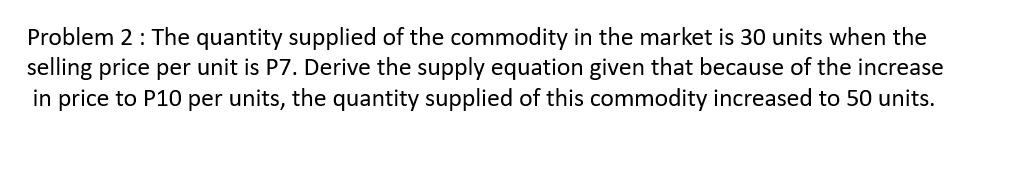 Problem 2 : The quantity supplied of the commodity in the market is 30 units when the selling price per unit is P7. Derive the supply equation given that because of the increase in price to P10 per units, the quantity supplied of this commodity increased to 50 units.